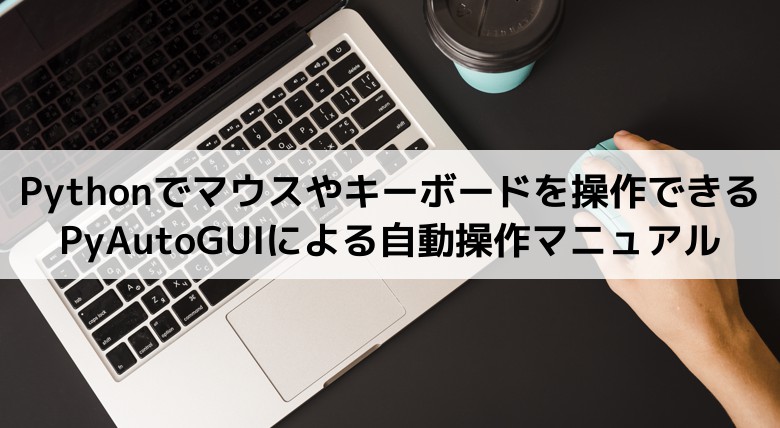 Pythonでマウスやキーボードを操作できる
PyAutoGUIによる自動操作マニュアル